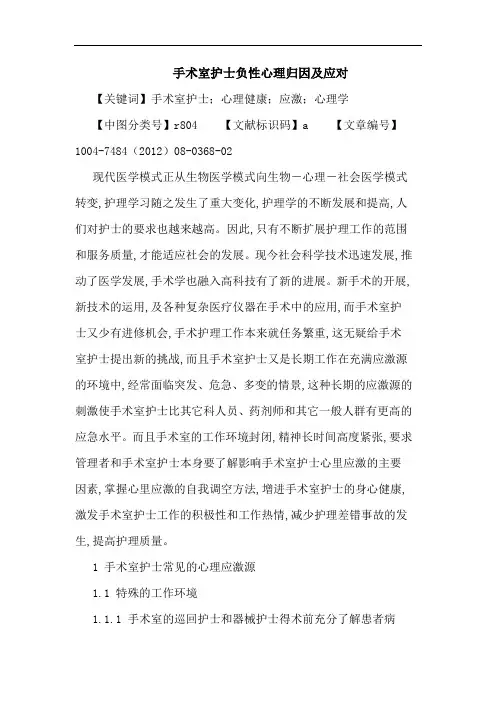 手术室护士负性心理归因及应对

【关键词】手术室护士；心理健康；应激；心理学

【中图分类号】r804　　【文献标识码】a　　【文章编号】1004-7484（2012）08-0368-02

现代医学模式正从生物医学模式向生物－心理－社会医学模式转变,护理学习随之发生了重大变化,护理学的不断发展和提高,人们对护士的要求也越来越高。因此,只有不断扩展护理工作的范围和服务质量,才能适应社会的发展。现今社会科学技术迅速发展,推动了医学发展,手术学也融入高科技有了新的进展。新手术的开展,新技术的运用,及各种复杂医疗仪器在手术中的应用,而手术室护士又少有进修机会,手术护理工作本来就任务繁重,这无疑给手术室护士提出新的挑战,而且手术室护士又是长期工作在充满应激源的环境中,经常面临突发、危急、多变的情景,这种长期的应激源的刺激使手术室护士比其它科人员、药剂师和其它一般人群有更高的应急水平。而且手术室的工作环境封闭,精神长时间高度紧张,要求管理者和手术室护士本身要了解影响手术室护士心里应激的主要因素,掌握心里应激的自我调空方法,增进手术室护士的身心健康,激发手术室护士工作的积极性和工作热情,减少护理差错事故的发生,提高护理质量。

1 手术室护士常见的心理应激源

1.1 特殊的工作环境

1.1.1 手术室的巡回护士和器械护士得术前充分了解患者病